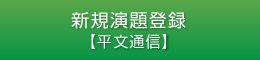 新規演題登録
【平文通信】